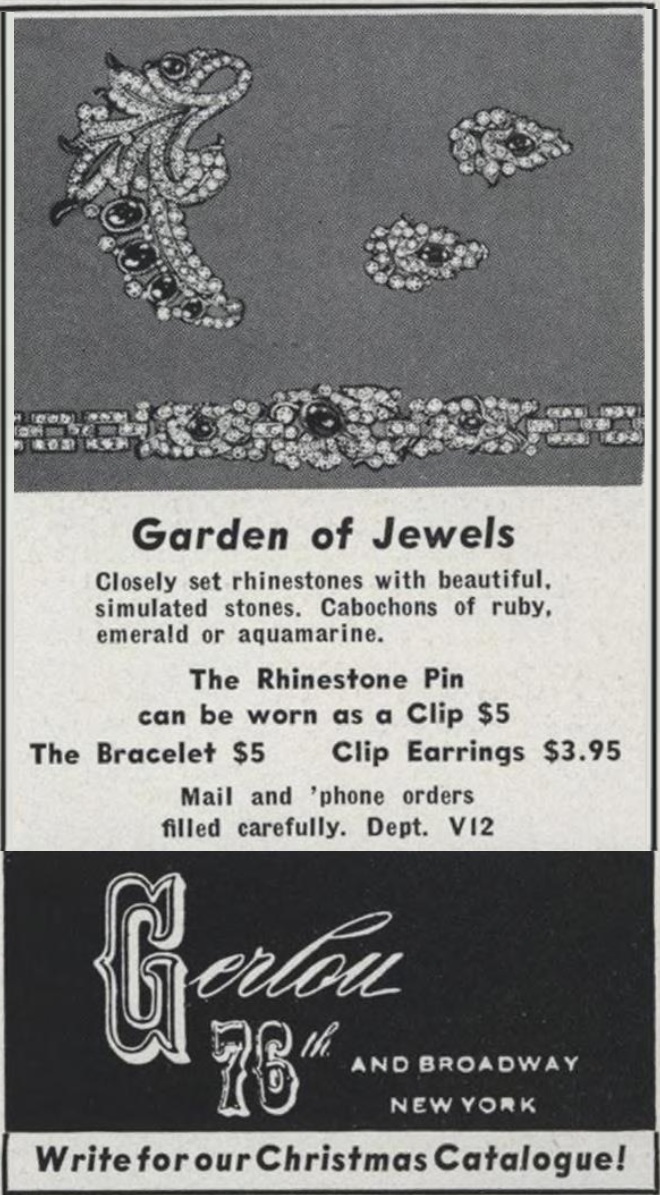 Garden of Jewels

Closely set rhinestones with beautiful, simulated stones. Cabochons of ruby, emerald or aquamarine.

The Rhinestone Pin
can be worn as a Clip $5

The Bracelet $5     Clip Earrings $3.95

Mail and 'phone orders
filled carefully. Dept. V12

Gerlou
76th AND BROADWAY
NEW YORK

Write for our Christmas Catalogue!